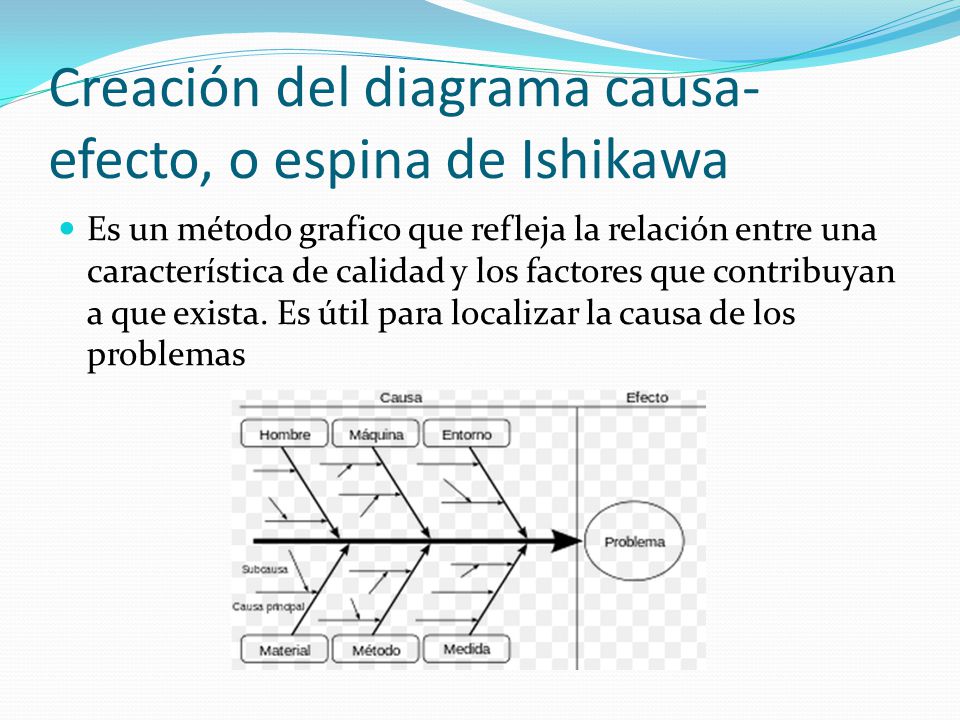 Creación del diagrama causa-efecto, o espina de Ishikawa

Es un método grafico que refleja la relación entre una característica de calidad y los factores que contribuyan a que exista. Es útil para localizar la causa de los problemas

Causa

Efecto

Hombre

Máquina

Entorno

Problema

Subcausa

Causa principal

Material

Método

Medida